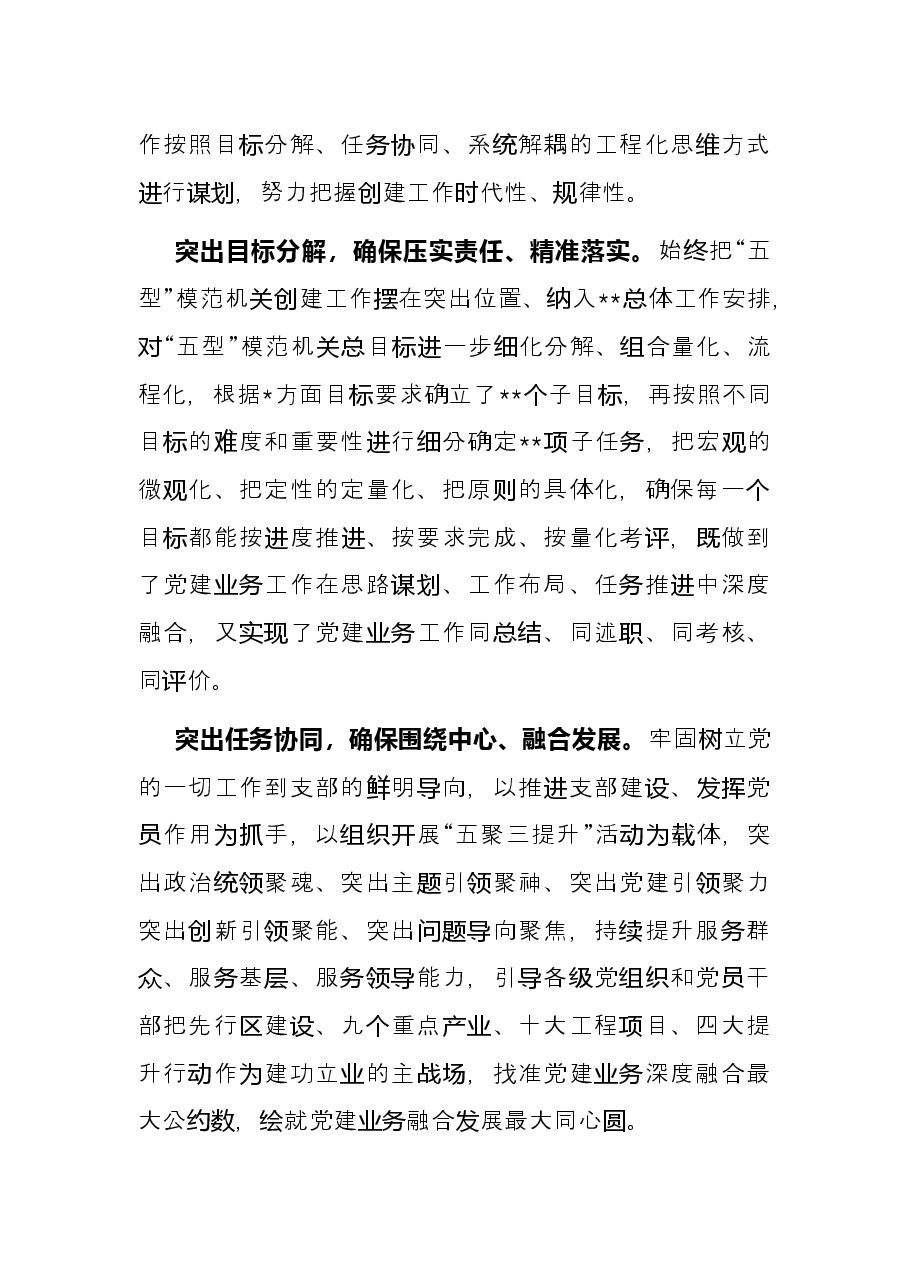 作按照目标分解、任务协同、系统解耦的工程化思维方式进行谋划，努力把握创建工作时代性、规律性。

突出目标分解，确保压实责任、精准落实。始终把“五型”模范机关创建工作摆在突出位置、纳入**总体工作安排，对“五型”模范机关总目标进一步细化分解、组合量化、流程化，根据*方面目标要求确立了**个子目标，再按照不同目标的难度和重要性进行细分确定**项子任务，把宏观的微观化、把定性的定量化、把原则的具体化，确保每一个目标都能按进度推进、按要求完成、按量化考评，既做到了党建业务工作在思路谋划、工作布局、任务推进中深度融合，又实现了党建业务工作同总结、同述职、同考核、同评价。

突出任务协同，确保围绕中心、融合发展。牢固树立党的一切工作到支部的鲜明导向，以推进支部建设、发挥党员作用为抓手，以组织开展“五聚三提升”活动为载体，突出政治统领聚魂、突出主题引领聚神、突出党建引领聚力突出创新引领聚能、突出问题导向聚焦，持续提升服务群众、服务基层、服务领导能力，引导各级党组织和党员干部把先行区建设、九个重点产业、十大工程项目、四大提升行动作为建功立业的主战场，找准党建业务深度融合最大公约数，绘就党建业务融合发展最大同心圆。